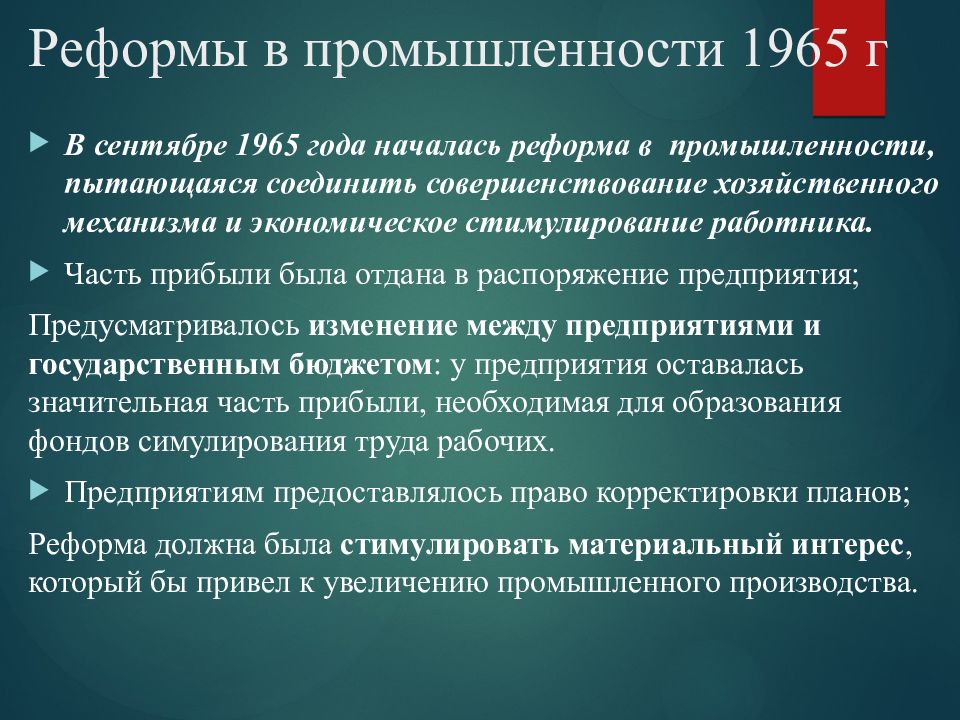 Реформы в промышленности 1965 г

В сентябре 1965 года началась реформа в промышленности, пытающаяся соединить совершенствование хозяйственного механизма и экономическое стимулирование работника.

Часть прибыли была отдана в распоряжение предприятия;

Предусматривалось изменение между предприятиями и государственным бюджетом: у предприятия оставалась значительная часть прибыли, необходимая для образования фондов симулирования труда рабочих.

Предприятиям предоставлялось право корректировки планов;

Реформа должна была стимулировать материальный интерес, который бы привел к увеличению промышленного производства.